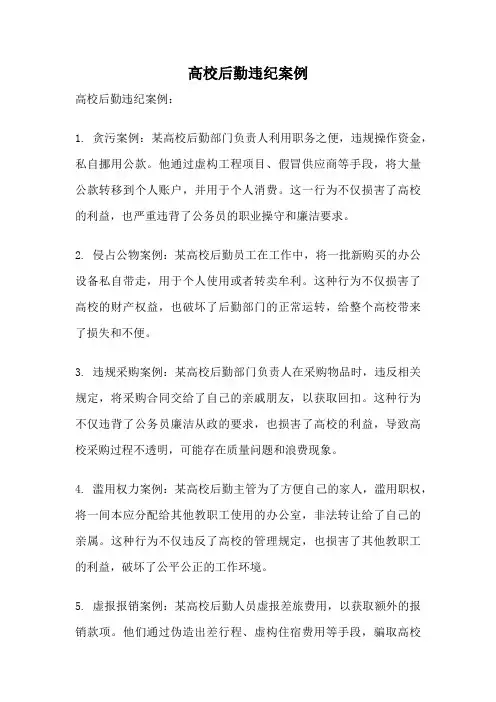 高校后勤违纪案例

高校后勤违纪案例：

1. 贪污案例：某高校后勤部门负责人利用职务之便，违规操作资金，私自挪用公款。他通过虚构工程项目、假冒供应商等手段，将大量公款转移到个人账户，并用于个人消费。这一行为不仅损害了高校的利益，也严重违背了公务员的职业操守和廉洁要求。

2. 侵占公物案例：某高校后勤员工在工作中，将一批新购买的办公设备私自带走，用于个人使用或者转卖牟利。这种行为不仅损害了高校的财产权益，也破坏了后勤部门的正常运转，给整个高校带来了损失和不便。

3. 违规采购案例：某高校后勤部门负责人在采购物品时，违反相关规定，将采购合同交给了自己的亲戚朋友，以获取回扣。这种行为不仅违背了公务员廉洁从政的要求，也损害了高校的利益，导致高校采购过程不透明，可能存在质量问题和浪费现象。

4. 滥用权力案例：某高校后勤主管为了方便自己的家人，滥用职权，将一间本应分配给其他教职工使用的办公室，非法转让给了自己的亲属。这种行为不仅违反了高校的管理规定，也损害了其他教职工的利益，破坏了公平公正的工作环境。

5. 虚报报销案例：某高校后勤人员虚报差旅费用，以获取额外的报销款项。他们通过伪造出差行程、虚构住宿费用等手段，骗取高校